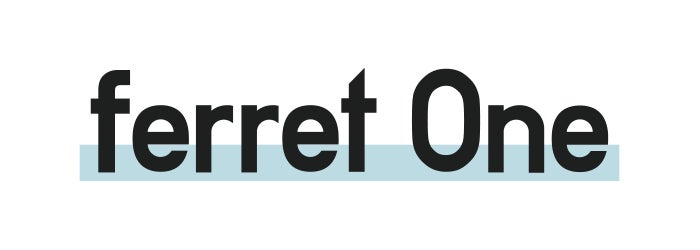 ferret One